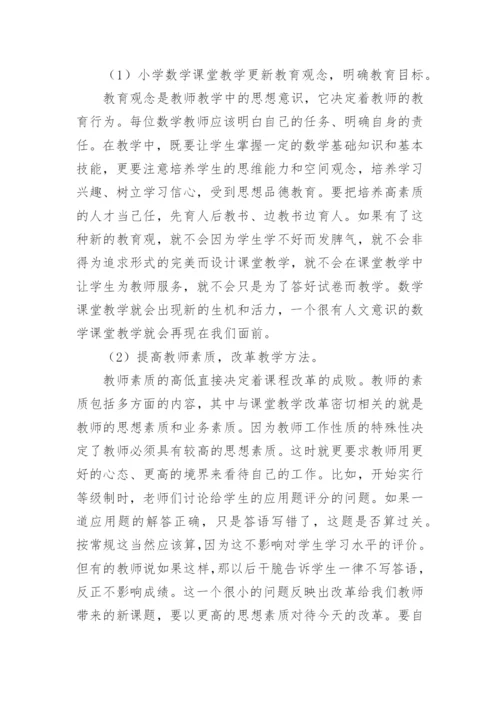 （1）小学数学课堂教学更新教育观念，明确教育目标。

教育观念是教师教学中的思想意识，它决定着教师的教育行为。每位数学教师应该明白自己的任务、明确自身的责任。在教学中，既要让学生掌握一定的数学基础知识和基本技能，更要注意培养学生的思维能力和空间观念，培养学习兴趣、树立学习信心，受到思想品德教育。要把培养高素质的人才当己任，先育人后教书、边教书边育人。如果有了这种新的教育观，就不会因为学生学不好而发脾气，就不会非得为追求形式的完美而设计课堂教学，就不会在课堂教学中让学生为教师服务，就不会只是为了答好试卷而教学。数学课堂教学就会出现新的生机和活力，一个很有人文意识的数学课堂教学就会再现在我们面前。

（2）提高教师素质，改革教学方法。

教师素质的高低直接决定着课程改革的成败。教师的素质包括多方面的内容，其中与课堂教学改革密切相关的就是教师的思想素质和业务素质。因为教师工作性质的特殊性决定了教师必须具有较高的思想素质。这时就更要求教师用更好的心态、更高的境界来看待自己的工作。比如，开始实行等级制时，老师们讨论给学生的应用题评分的问题。如果一道应用题的解答正确，只是答语写错了，这题是否算过关。按常规这当然应该算,因为这不影响对学生学习水平的评价。但有的教师说如果这样，那以后干脆告诉学生一律不写答语，反正不影响成绩。这一个很小的问题反映出改革给我们教师带来的新课题，要以更高的思想素质对待今天的改革。要自